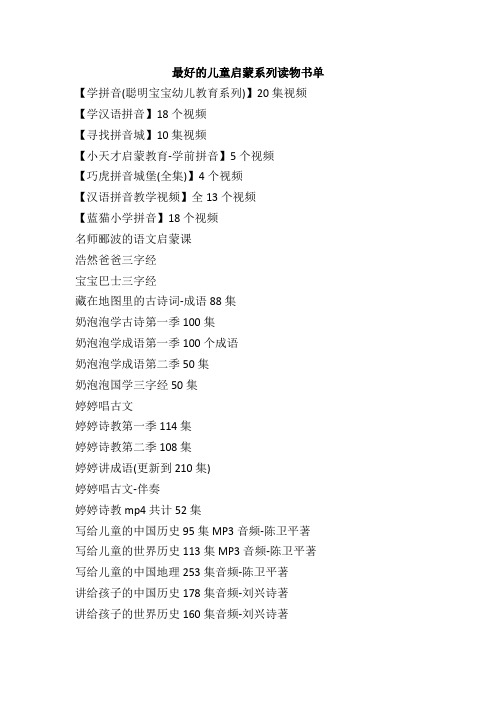 最好的儿童启蒙系列读物书单

【学拼音(聪明宝宝幼儿教育系列)】20 集视频

【学汉语拼音】18 个视频

【寻找拼音城】10 集视频

【小天才启蒙教育-学前拼音】5 个视频

【巧虎拼音城堡(全集)】4 个视频

【汉语拼音教学视频】全 13 个视频

【蓝猫小学拼音】18 个视频

名师郦波的语文启蒙课

浩然爸爸三字经

宝宝巴士三字经

藏在地图里的古诗词-成语 88 集

奶泡泡学古诗第一季 100 集

奶泡泡学成语第一季 100 个成语

奶泡泡学成语第二季 50 集

奶泡泡国学三字经 50 集

婷婷唱古文

婷婷诗教第一季 114 集

婷婷诗教第二季 108 集

婷婷讲成语(更新到 210 集)

婷婷唱古文-伴奏

婷婷诗教 mp4 共计 52 集

写给儿童的中国历史 95 集 MP3 音频-陈卫平著

写给儿童的世界历史 113 集 MP3 音频-陈卫平著

写给儿童的中国地理 253 集音频-陈卫平著

讲给孩子的中国历史 178 集音频-刘兴诗著

讲给孩子的世界历史 160 集音频-刘兴诗著